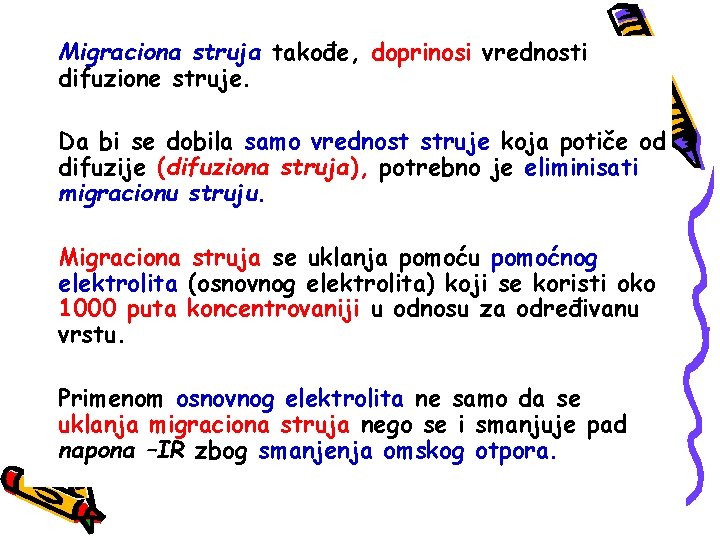 Migraciona struja takođe, doprinosi vrednosti difuzione struje.

Da bi se dobila samo vrednost struje koja potiče od difuzije (difuziona struja), potrebno je eliminisati migracionu struju.

Migraciona struja se uklanja pomoću pomoćnog elektrolita (osnovnog elektrolita) koji se koristi oko 1000 puta koncentrovaniji u odnosu za određivanu vrstu.

Primenom osnovnog elektrolita ne samo da se uklanja migraciona struja nego se i smanjuje pad napona –IR zbog smanjenja omskog otpora.